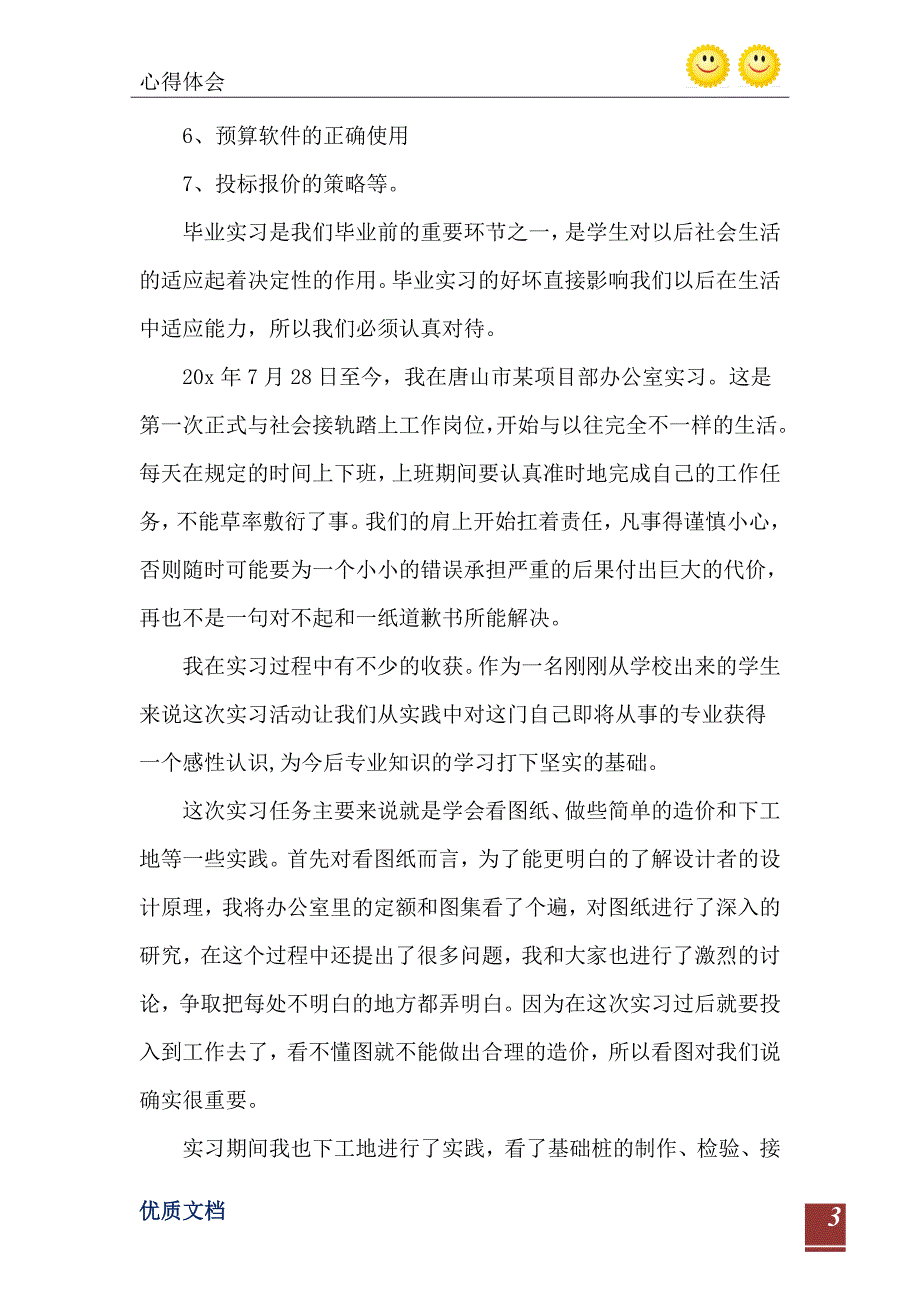 心得体会

6、预算软件的正确使用

7、投标报价的策略等。

毕业实习是我们毕业前的重要环节之一，是学生对以后社会生活的适应起着决定性的作用。毕业实习的好坏直接影响我们以后在生活中适应能力，所以我们必须认真对待。

20x 年 7 月 28 日至今，我在唐山市某项目部办公室实习。这是第一次正式与社会接轨踏上工作岗位，开始与以往完全不一样的生活。每天在规定的时间上下班，上班期间要认真准时地完成自己的工作任务，不能草率敷衍了事。我们的肩上开始扛着责任，凡事得谨慎小心，否则随时可能要为一个小小的错误承担严重的后果付出巨大的代价，再也不是一句对不起和一纸道歉书所能解决。

我在实习过程中有不少的收获。作为一名刚刚从学校出来的学生来说这次实习活动让我们从实践中对这门自己即将从事的专业获得一个感性认识,为今后专业知识的学习打下坚实的基础。

这次实习任务主要来说就是学会看图纸、做些简单的造价和下工地等一些实践。首先对看图纸而言，为了能更明白的了解设计者的设计原理，我将办公室里的定额和图集看了个遍，对图纸进行了深入的研究，在这个过程中还提出了很多问题，我和大家也进行了激烈的讨论，争取把每处不明白的地方都弄明白。因为在这次实习过后就要投入到工作去了，看不懂图就不能做出合理的造价，所以看图对我们说确实很重要。

实习期间我也下工地进行了实践，看了基础桩的制作、检验、接

优质文档

3